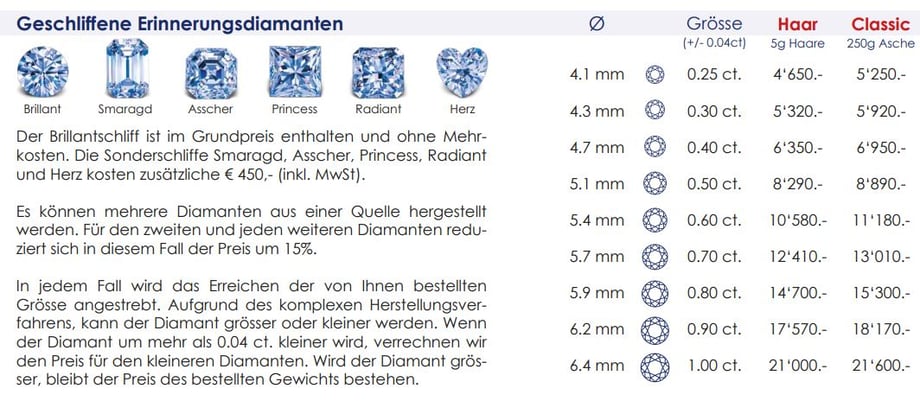 Geschliffene Erinnerungsdiamanten

Brillant Smaragd Asscher Princess Radiant Herz

Der Brillantschliff ist im Grundpreis enthalten und ohne Mehrkosten. Die Sonderschliffe Smaragd, Asscher, Princess, Radiant und Herz kosten zusätzliche € 450,- (inkl. MwSt).

Es können mehrere Diamanten aus einer Quelle hergestellt werden. Für den zweiten und jeden weiteren Diamanten reduziert sich in diesem Fall der Preis um 15%.

In jedem Fall wird das Erreichen der von Ihnen bestellten Grösse angestrebt. Aufgrund des komplexen Herstellungsverfahrens, kann der Diamant grösser oder kleiner werden. Wenn der Diamant um mehr als 0.04 ct. kleiner wird, verrechnen wir den Preis für den kleineren Diamanten. Wird der Diamant grösser, bleibt der Preis des bestellten Gewichts bestehen.

| Ø | Grösse (+/- 0.04ct) | Haar 5g Haare | Classic 250g Asche |
|---|---|---|---|
| 4.1 mm | 0.25 ct. | 4'650.- | 5'250.- |
| 4.3 mm | 0.30 ct. | 5'320.- | 5'920.- |
| 4.7 mm | 0.40 ct. | 6'350.- | 6'950.- |
| 5.1 mm | 0.50 ct. | 8'290.- | 8'890.- |
| 5.4 mm | 0.60 ct. | 10'580.- | 11'180.- |
| 5.7 mm | 0.70 ct. | 12'410.- | 13'010.- |
| 5.9 mm | 0.80 ct. | 14'700.- | 15'300.- |
| 6.2 mm | 0.90 ct. | 17'570.- | 18'170.- |
| 6.4 mm | 1.00 ct. | 21'000.- | 21'600.- |